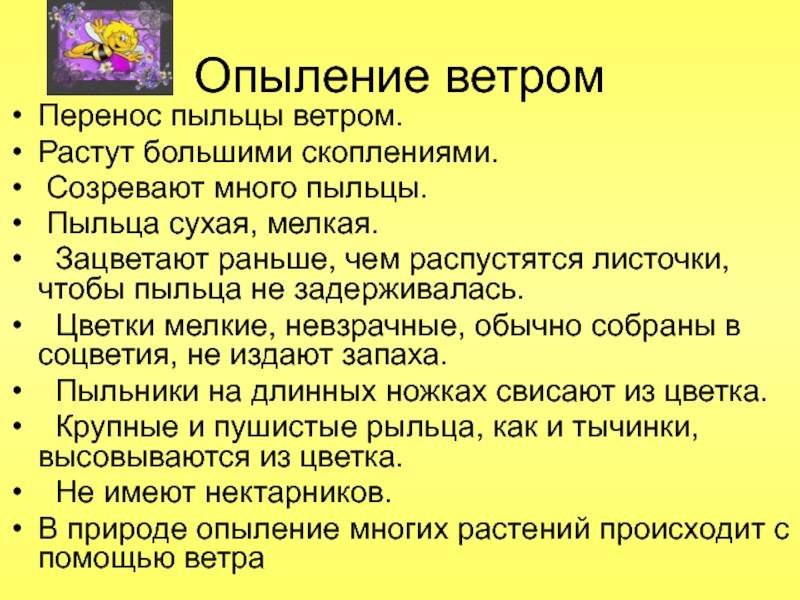 Опыление ветром

• Перенос пыльцы ветром.
• Растут большими скоплениями.
• Созревают много пыльцы.
• Пыльца сухая, мелкая.
• Зацветают раньше, чем распустятся листочки, чтобы пыльца не задерживалась.
• Цветки мелкие, невзрачные, обычно собраны в соцветия, не издают запаха.
• Пыльники на длинных ножках свисают из цветка.
• Крупные и пушистые рыльца, как и тычинки, высовываются из цветка.
• Не имеют нектарников.
• В природе опыление многих растений происходит с помощью ветра